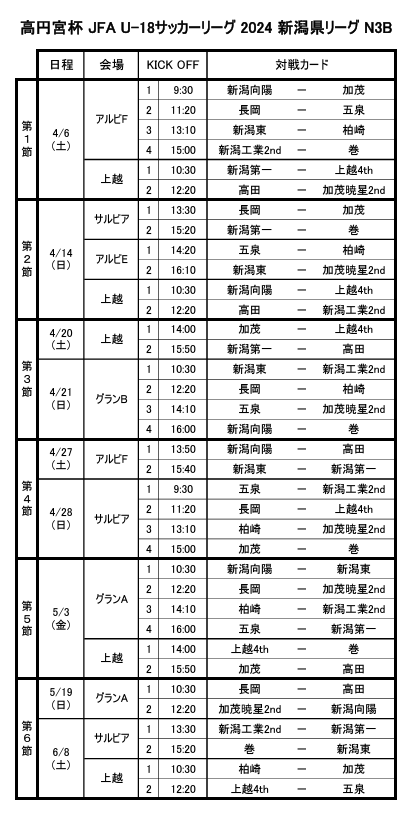 高円宮杯 JFA U-18サッカーリーグ 2024 新潟県リーグ N3B

| | 日程 | 会場 | KICK OFF | | 対戦カード | | |
|---|---|---|---|---|---|---|---|
| 第1節 | 4/6（土） | アルビF | 1 | 9:30 | 新潟向陽 | ー | 加茂 |
| | | | 2 | 11:20 | 長岡 | ー | 五泉 |
| | | | 3 | 13:10 | 新潟東 | ー | 柏崎 |
| | | | 4 | 15:00 | 新潟工業2nd | ー | 巻 |
| | | 上越 | 1 | 10:30 | 新潟第一 | ー | 上越4th |
| | | | 2 | 12:20 | 高田 | ー | 加茂暁星2nd |
| 第2節 | 4/14（日） | サルビア | 1 | 13:30 | 長岡 | ー | 加茂 |
| | | | 2 | 15:20 | 新潟第一 | ー | 巻 |
| | | アルビE | 1 | 14:20 | 五泉 | ー | 柏崎 |
| | | | 2 | 16:10 | 新潟東 | ー | 加茂暁星2nd |
| | | 上越 | 1 | 10:30 | 新潟向陽 | ー | 上越4th |
| | | | 2 | 12:20 | 高田 | ー | 新潟工業2nd |
| 第3節 | 4/20（土） | 上越 | 1 | 14:00 | 加茂 | ー | 上越4th |
| | | | 2 | 15:50 | 新潟第一 | ー | 高田 |
| | 4/21（日） | グランB | 1 | 10:30 | 新潟東 | ー | 新潟工業2nd |
| | | | 2 | 12:20 | 長岡 | ー | 柏崎 |
| | | | 3 | 14:10 | 五泉 | ー | 加茂暁星2nd |
| | | | 4 | 16:00 | 新潟向陽 | ー | 巻 |
| 第4節 | 4/27（土） | アルビF | 1 | 13:50 | 新潟向陽 | ー | 高田 |
| | | | 2 | 15:40 | 新潟東 | ー | 新潟第一 |
| | 4/28（日） | サルビア | 1 | 9:30 | 五泉 | ー | 新潟工業2nd |
| | | | 2 | 11:20 | 長岡 | ー | 上越4th |
| | | | 3 | 13:10 | 柏崎 | ー | 加茂暁星2nd |
| | | | 4 | 15:00 | 加茂 | ー | 巻 |
| 第5節 | 5/3（金） | グランA | 1 | 10:30 | 新潟向陽 | ー | 新潟東 |
| | | | 2 | 12:20 | 長岡 | ー | 加茂暁星2nd |
| | | | 3 | 14:10 | 柏崎 | ー | 新潟工業2nd |
| | | | 4 | 16:00 | 五泉 | ー | 新潟第一 |
| | | 上越 | 1 | 14:00 | 上越4th | ー | 巻 |
| | | | 2 | 15:50 | 加茂 | ー | 高田 |
| 第6節 | 5/19（日） | グランA | 1 | 10:30 | 長岡 | ー | 高田 |
| | | | 2 | 12:20 | 加茂暁星2nd | ー | 新潟向陽 |
| | 6/8（土） | サルビア | 1 | 13:30 | 新潟工業2nd | ー | 新潟第一 |
| | | | 2 | 15:20 | 巻 | ー | 新潟東 |
| | | 上越 | 1 | 10:30 | 柏崎 | ー | 加茂 |
| | | | 2 | 12:20 | 上越4th | ー | 五泉 |